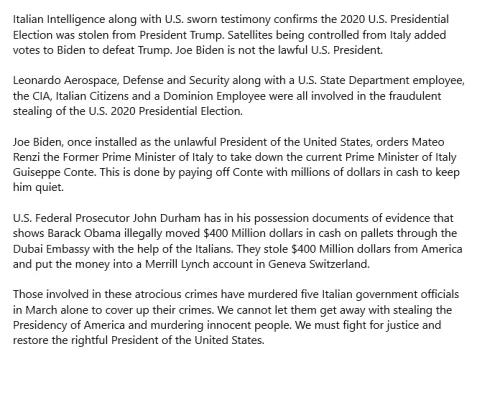 Italian Intelligence along with U.S. sworn testimony confirms the 2020 U.S. Presidential Election was stolen from President Trump. Satellites being controlled from Italy added votes to Biden to defeat Trump. Joe Biden is not the lawful U.S. President.

Leonardo Aerospace, Defense and Security along with a U.S. State Department employee, the CIA, Italian Citizens and a Dominion Employee were all involved in the fraudulent stealing of the U.S. 2020 Presidential Election.

Joe Biden, once installed as the unlawful President of the United States, orders Mateo Renzi the Former Prime Minister of Italy to take down the current Prime Minister of Italy Guiseppe Conte. This is done by paying off Conte with millions of dollars in cash to keep him quiet.

U.S. Federal Prosecutor John Durham has in his possession documents of evidence that shows Barack Obama illegally moved $400 Million dollars in cash on pallets through the Dubai Embassy with the help of the Italians. They stole $400 Million dollars from America and put the money into a Merrill Lynch account in Geneva Switzerland.

Those involved in these atrocious crimes have murdered five Italian government officials in March alone to cover up their crimes. We cannot let them get away with stealing the Presidency of America and murdering innocent people. We must fight for justice and restore the rightful President of the United States.